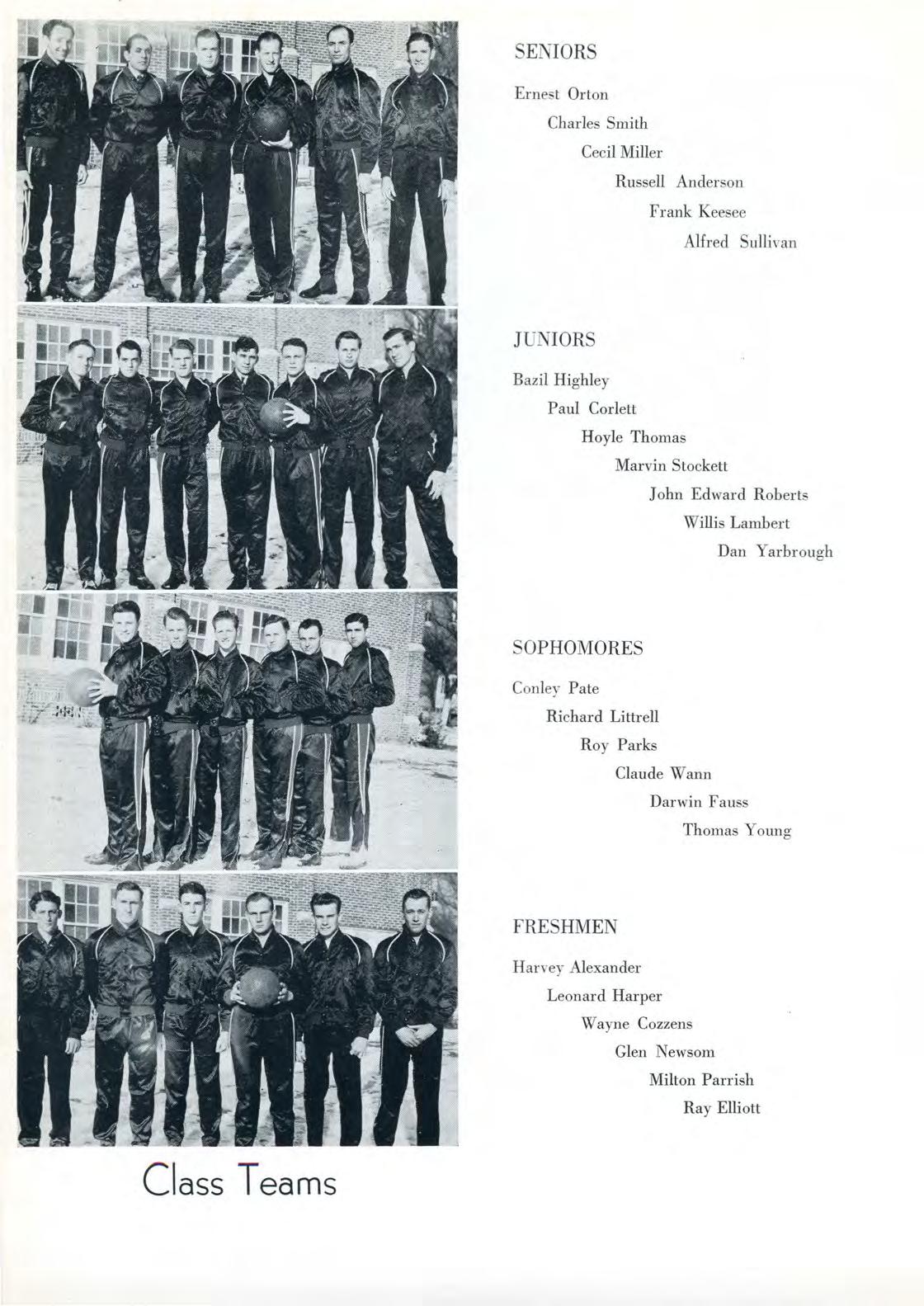 SENIORS

Ernest Orton
Charles Smith
Cecil Miller
Russell Anderson
Frank Keesee
Alfred Sullivan

JUNIORS

Bazil Highley
Paul Corlett
Hoyle Thomas
Marvin Stockett
John Edward Roberts
Willis Lambert
Dan Yarbrough

SOPHOMORES

Conley Pate
Richard Littrell
Roy Parks
Claude Wann
Darwin Fauss
Thomas Young

FRESHMEN

Harvey Alexander
Leonard Harper
Wayne Cozzens
Glen Newsom
Milton Parrish
Ray Elliott

Class Teams